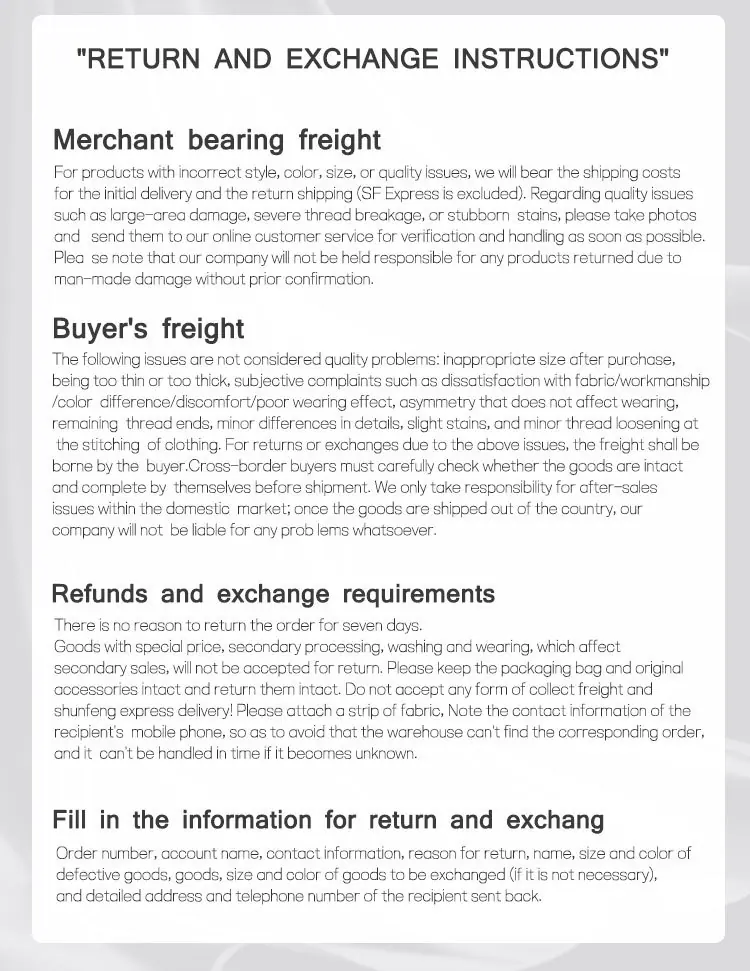 "RETURN AND EXCHANGE INSTRUCTIONS"

Merchant bearing freight

For products with incorrect style, color, size, or quality issues, we will bear the shipping costs for the initial delivery and the return shipping (SF Express is excluded). Regarding quality issues such as large-area damage, severe thread breakage, or stubborn stains, please take photos and send them to our online customer service for verification and handling as soon as possible. Plea se note that our company will not be held responsible for any products returned due to man-made damage without prior confirmation.

Buyer's freight

The following issues are not considered quality problems: inappropriate size after purchase, being too thin or too thick, subjective complaints such as dissatisfaction with fabric/workmanship /color difference/discomfort/poor wearing effect, asymmetry that does not affect wearing, remaining thread ends, minor differences in details, slight stains, and minor thread loosening at the stitching of clothing. For returns or exchanges due to the above issues, the freight shall be borne by the buyer.Cross-border buyers must carefully check whether the goods are intact and complete by themselves before shipment. We only take responsibility for after-sales issues within the domestic market; once the goods are shipped out of the country, our company will not be liable for any prob lems whatsoever.

Refunds and exchange requirements

There is no reason to return the order for seven days.
Goods with special price, secondary processing, washing and wearing, which affect secondary sales, will not be accepted for return. Please keep the packaging bag and original accessories intact and return them intact. Do not accept any form of collect freight and shunfeng express delivery! Please attach a strip of fabric, Note the contact information of the recipient's mobile phone, so as to avoid that the warehouse can't find the corresponding order, and it can't be handled in time if it becomes unknown.

Fill in the information for return and exchang

Order number, account name, contact information, reason for return, name, size and color of defective goods, goods, size and color of goods to be exchanged (if it is not necessary), and detailed address and telephone number of the recipient sent back.